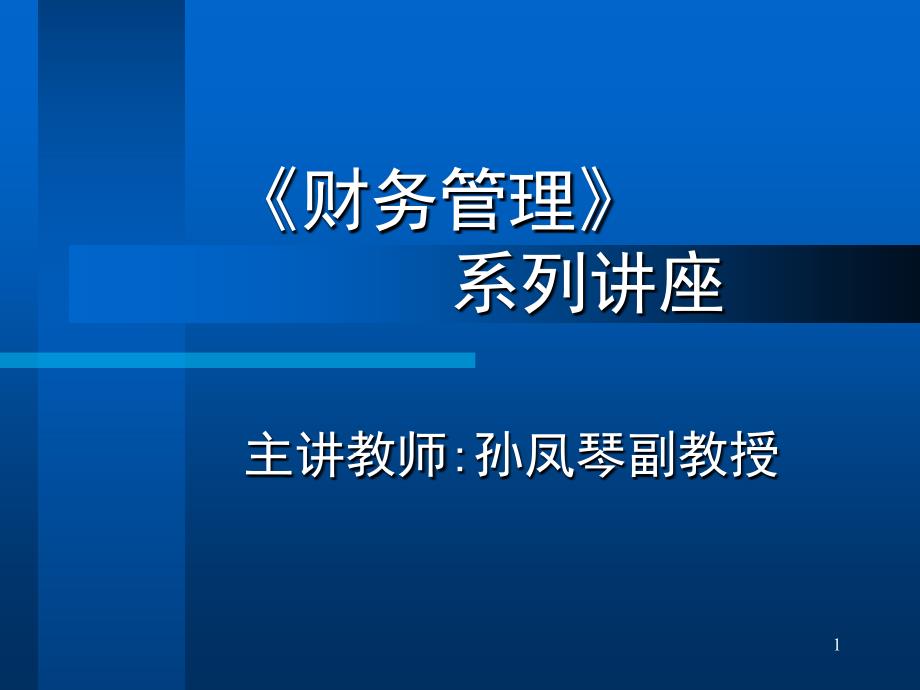 《财务管理》
系列讲座

主讲教师:孙凤琴副教授

1